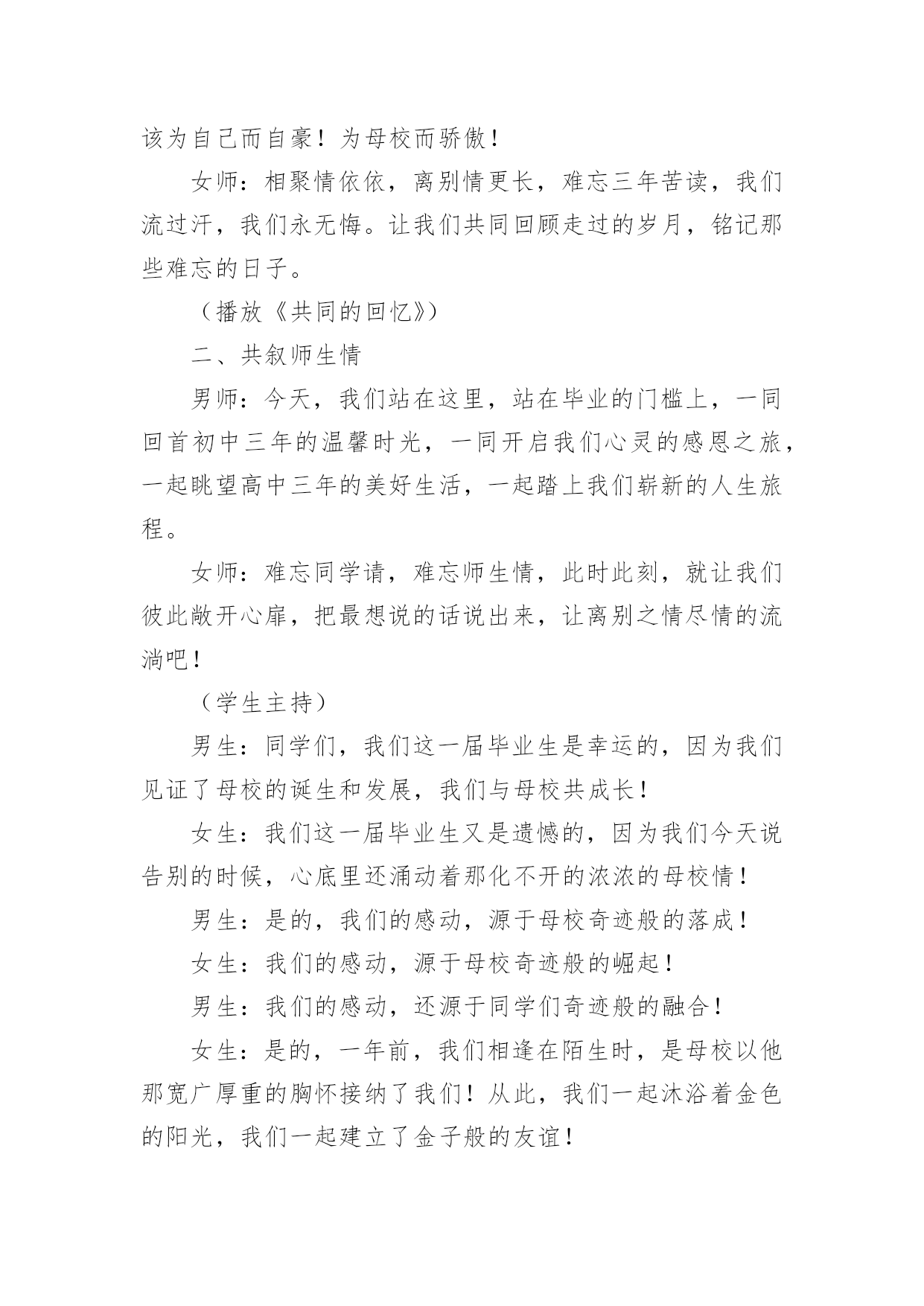 该为自己而自豪！为母校而骄傲！

女师：相聚情依依，离别情更长，难忘三年苦读，我们流过汗，我们永无悔。让我们共同回顾走过的岁月，铭记那些难忘的日子。

（播放《共同的回忆》）

二、共叙师生情

男师：今天，我们站在这里，站在毕业的门槛上，一同回首初中三年的温馨时光，一同开启我们心灵的感恩之旅，一起眺望高中三年的美好生活，一起踏上我们崭新的人生旅程。

女师：难忘同学请，难忘师生情，此时此刻，就让我们彼此敞开心扉，把最想说的话说出来，让离别之情尽情的流淌吧！

（学生主持）

男生：同学们，我们这一届毕业生是幸运的，因为我们见证了母校的诞生和发展，我们与母校共成长！

女生：我们这一届毕业生又是遗憾的，因为我们今天说告别的时候，心底里还涌动着那化不开的浓浓的母校情！

男生：是的，我们的感动，源于母校奇迹般的落成！

女生：我们的感动，源于母校奇迹般的崛起！

男生：我们的感动，还源于同学们奇迹般的融合！

女生：是的，一年前，我们相逢在陌生时，是母校以他那宽广厚重的胸怀接纳了我们！从此，我们一起沐浴着金色的阳光，我们一起建立了金子般的友谊！